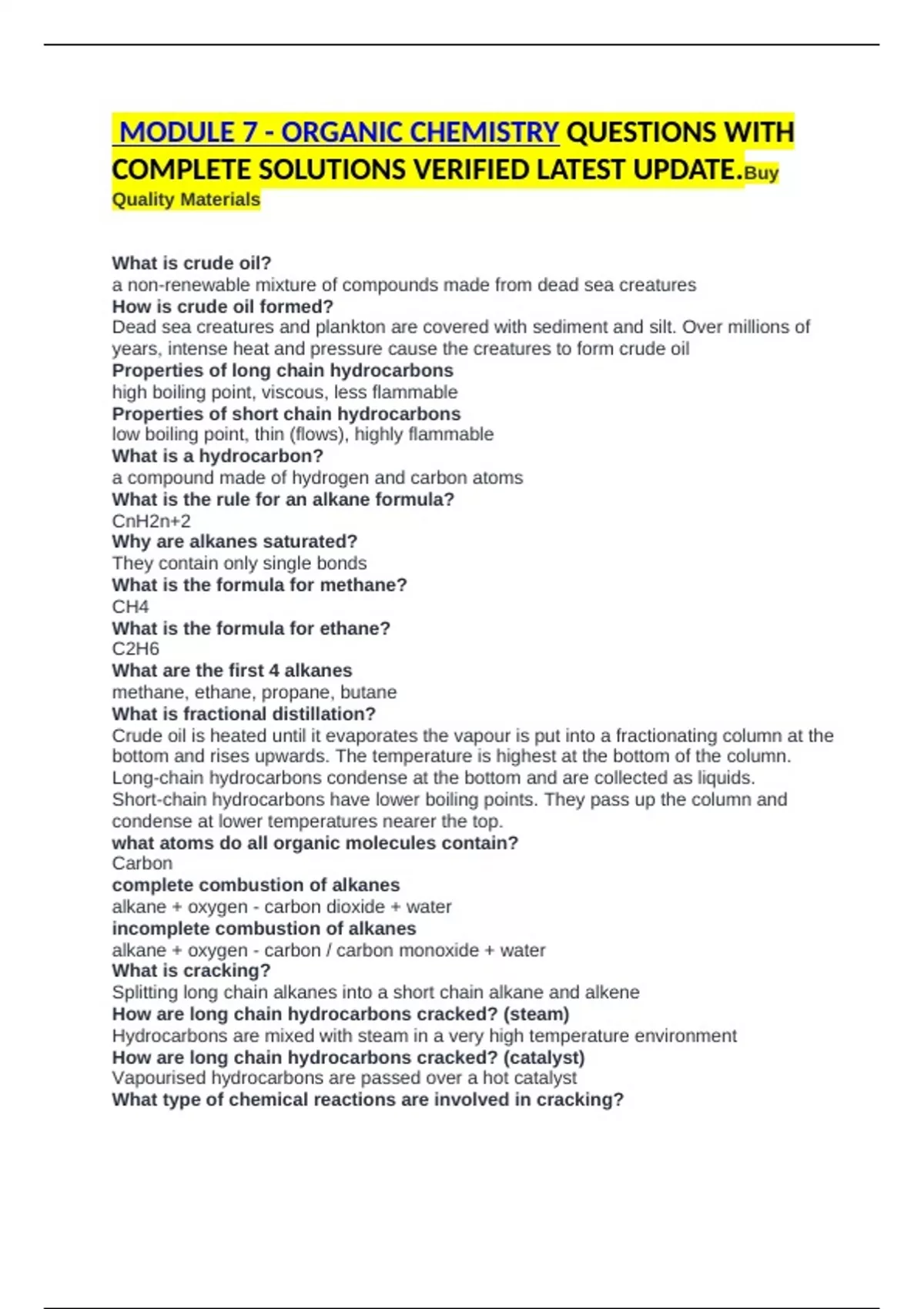 MODULE 7 - ORGANIC CHEMISTRY QUESTIONS WITH COMPLETE SOLUTIONS VERIFIED LATEST UPDATE.Buy Quality Materials

What is crude oil?
a non-renewable mixture of compounds made from dead sea creatures
How is crude oil formed?
Dead sea creatures and plankton are covered with sediment and silt. Over millions of years, intense heat and pressure cause the creatures to form crude oil
Properties of long chain hydrocarbons
high boiling point, viscous, less flammable
Properties of short chain hydrocarbons
low boiling point, thin (flows), highly flammable
What is a hydrocarbon?
a compound made of hydrogen and carbon atoms
What is the rule for an alkane formula?
CnH2n+2
Why are alkanes saturated?
They contain only single bonds
What is the formula for methane?
CH4
What is the formula for ethane?
C2H6
What are the first 4 alkanes
methane, ethane, propane, butane
What is fractional distillation?
Crude oil is heated until it evaporates the vapour is put into a fractionating column at the bottom and rises upwards. The temperature is highest at the bottom of the column. Long-chain hydrocarbons condense at the bottom and are collected as liquids. Short-chain hydrocarbons have lower boiling points. They pass up the column and condense at lower temperatures nearer the top.
what atoms do all organic molecules contain?
Carbon
complete combustion of alkanes
alkane + oxygen - carbon dioxide + water
incomplete combustion of alkanes
alkane + oxygen - carbon / carbon monoxide + water
What is cracking?
Splitting long chain alkanes into a short chain alkane and alkene
How are long chain hydrocarbons cracked? (steam)
Hydrocarbons are mixed with steam in a very high temperature environment
How are long chain hydrocarbons cracked? (catalyst)
Vapourised hydrocarbons are passed over a hot catalyst
What type of chemical reactions are involved in cracking?